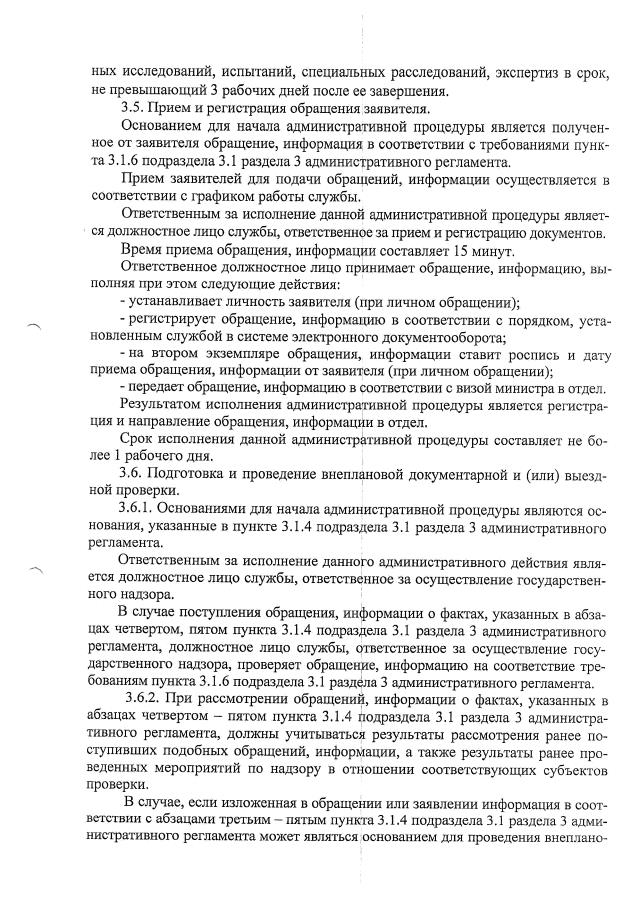 ных исследований, испытаний, специальных расследований, экспертиз в срок, не превышающий 3 рабочих дней после ее завершения.

3.5. Прием и регистрация обращения заявителя.

Основанием для начала административной процедуры является полученное от заявителя обращение, информация в соответствии с требованиями пункта 3.1.6 подраздела 3.1 раздела 3 административного регламента.

Прием заявителей для подачи обращений, информации осуществляется в соответствии с графиком работы службы.

Ответственным за исполнение данной административной процедуры является должностное лицо службы, ответственное за прием и регистрацию документов.

Время приема обращения, информации составляет 15 минут.

Ответственное должностное лицо принимает обращение, информацию, выполняя при этом следующие действия:

- устанавливает личность заявителя (при личном обращении);

- регистрирует обращение, информацию в соответствии с порядком, установленным службой в системе электронного документооборота;

- на втором экземпляре обращения, информации ставит роспись и дату приема обращения, информации от заявителя (при личном обращении);

- передает обращение, информацию в соответствии с визой министра в отдел.

Результатом исполнения административной процедуры является регистрация и направление обращения, информации в отдел.

Срок исполнения данной административной процедуры составляет не более 1 рабочего дня.

3.6. Подготовка и проведение внеплановой документарной и (или) выездной проверки.

3.6.1. Основаниями для начала административной процедуры являются основания, указанные в пункте 3.1.4 подраздела 3.1 раздела 3 административного регламента.

Ответственным за исполнение данного административного действия является должностное лицо службы, ответственное за осуществление государственного надзора.

В случае поступления обращения, информации о фактах, указанных в абзацах четвертом, пятом пункта 3.1.4 подраздела 3.1 раздела 3 административного регламента, должностное лицо службы, ответственное за осуществление государственного надзора, проверяет обращение, информацию на соответствие требованиям пункта 3.1.6 подраздела 3.1 раздела 3 административного регламента.

3.6.2. При рассмотрении обращений, информации о фактах, указанных в абзацах четвертом – пятом пункта 3.1.4 подраздела 3.1 раздела 3 административного регламента, должны учитываться результаты рассмотрения ранее поступивших подобных обращений, информации, а также результаты ранее проведенных мероприятий по надзору в отношении соответствующих субъектов проверки.

В случае, если изложенная в обращении или заявлении информация в соответствии с абзацами третьим – пятым пункта 3.1.4 подраздела 3.1 раздела 3 административного регламента может являться основанием для проведения внеплано-